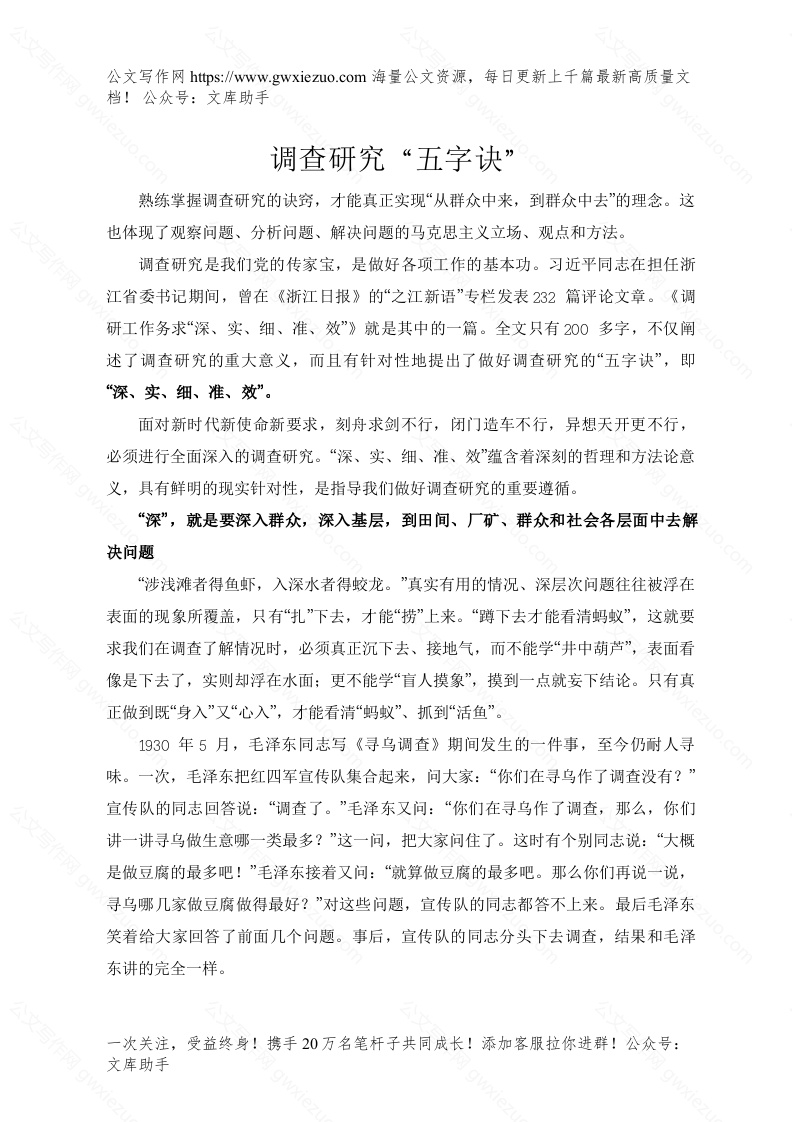 公文写作网 https://www.gwxiezuo.com 海量公文资源，每日更新上千篇最新高质量文档！ 公众号：文库助手

调查研究“五字诀”

熟练掌握调查研究的诀窍，才能真正实现“从群众中来，到群众中去”的理念。这也体现了观察问题、分析问题、解决问题的马克思主义立场、观点和方法。

调查研究是我们党的传家宝，是做好各项工作的基本功。习近平同志在担任浙江省委书记期间，曾在《浙江日报》的“之江新语”专栏发表 232 篇评论文章。《调研工作务求“深、实、细、准、效”》就是其中的一篇。全文只有 200 多字，不仅阐述了调查研究的重大意义，而且有针对性地提出了做好调查研究的“五字诀”，即“深、实、细、准、效”。

面对新时代新使命新要求，刻舟求剑不行，闭门造车不行，异想天开更不行，必须进行全面深入的调查研究。“深、实、细、准、效”蕴含着深刻的哲理和方法论意义，具有鲜明的现实针对性，是指导我们做好调查研究的重要遵循。

“深”，就是要深入群众，深入基层，到田间、厂矿、群众和社会各层面中去解决问题

“涉浅滩者得鱼虾，入深水者得蛟龙。”真实有用的情况、深层次问题往往被浮在表面的现象所覆盖，只有“扎”下去，才能“捞”上来。“蹲下去才能看清蚂蚁”，这就要求我们在调查了解情况时，必须真正沉下去、接地气，而不能学“井中葫芦”，表面看像是下去了，实则却浮在水面；更不能学“盲人摸象”，摸到一点就妄下结论。只有真正做到既“身入”又“心入”，才能看清“蚂蚁”、抓到“活鱼”。

1930 年 5 月，毛泽东同志写《寻乌调查》期间发生的一件事，至今仍耐人寻味。一次，毛泽东把红四军宣传队集合起来，问大家：“你们在寻乌作了调查没有？”宣传队的同志回答说：“调查了。”毛泽东又问：“你们在寻乌作了调查，那么，你们讲一讲寻乌做生意哪一类最多？”这一问，把大家问住了。这时有个别同志说：“大概是做豆腐的最多吧！”毛泽东接着又问：“就算做豆腐的最多吧。那么你们再说一说，寻乌哪几家做豆腐做得最好？”对这些问题，宣传队的同志都答不上来。最后毛泽东笑着给大家回答了前面几个问题。事后，宣传队的同志分头下去调查，结果和毛泽东讲的完全一样。

一次关注，受益终身！携手 20 万名笔杆子共同成长！添加客服拉你进群！公众号：文库助手